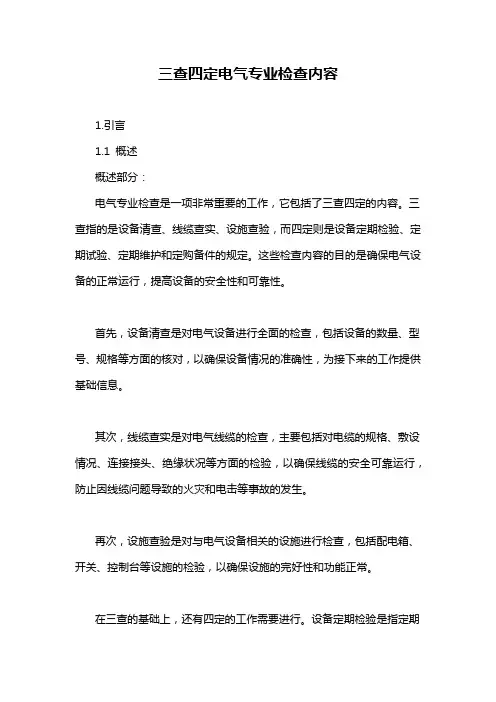 三查四定电气专业检查内容

1.引言

1.1 概述

概述部分：

电气专业检查是一项非常重要的工作，它包括了三查四定的内容。三查指的是设备清查、线缆查实、设施查验，而四定则是设备定期检验、定期试验、定期维护和定购备件的规定。这些检查内容的目的是确保电气设备的正常运行，提高设备的安全性和可靠性。

首先，设备清查是对电气设备进行全面的检查，包括设备的数量、型号、规格等方面的核对，以确保设备情况的准确性，为接下来的工作提供基础信息。

其次，线缆查实是对电气线缆的检查，主要包括对电缆的规格、敷设情况、连接接头、绝缘状况等方面的检验，以确保线缆的安全可靠运行，防止因线缆问题导致的火灾和电击等事故的发生。

再次，设施查验是对与电气设备相关的设施进行检查，包括配电箱、开关、控制台等设施的检验，以确保设施的完好性和功能正常。

在三查的基础上，还有四定的工作需要进行。设备定期检验是指定期